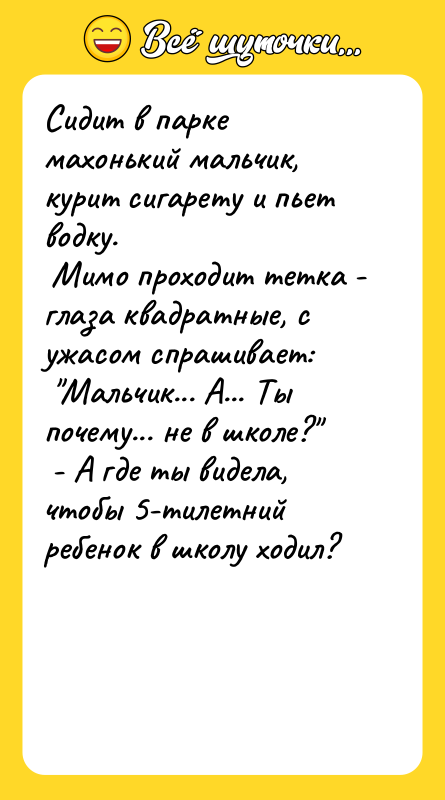 Всё шуточки...

Сидит в парке махонький мальчик, курит сигарету и пьет водку.
Мимо проходит тетка - глаза квадратные, с ужасом спрашивает:
"Мальчик... А... Ты почему... не в школе?"
- А где ты видела, чтобы 5-тилетний ребенок в школу ходил?